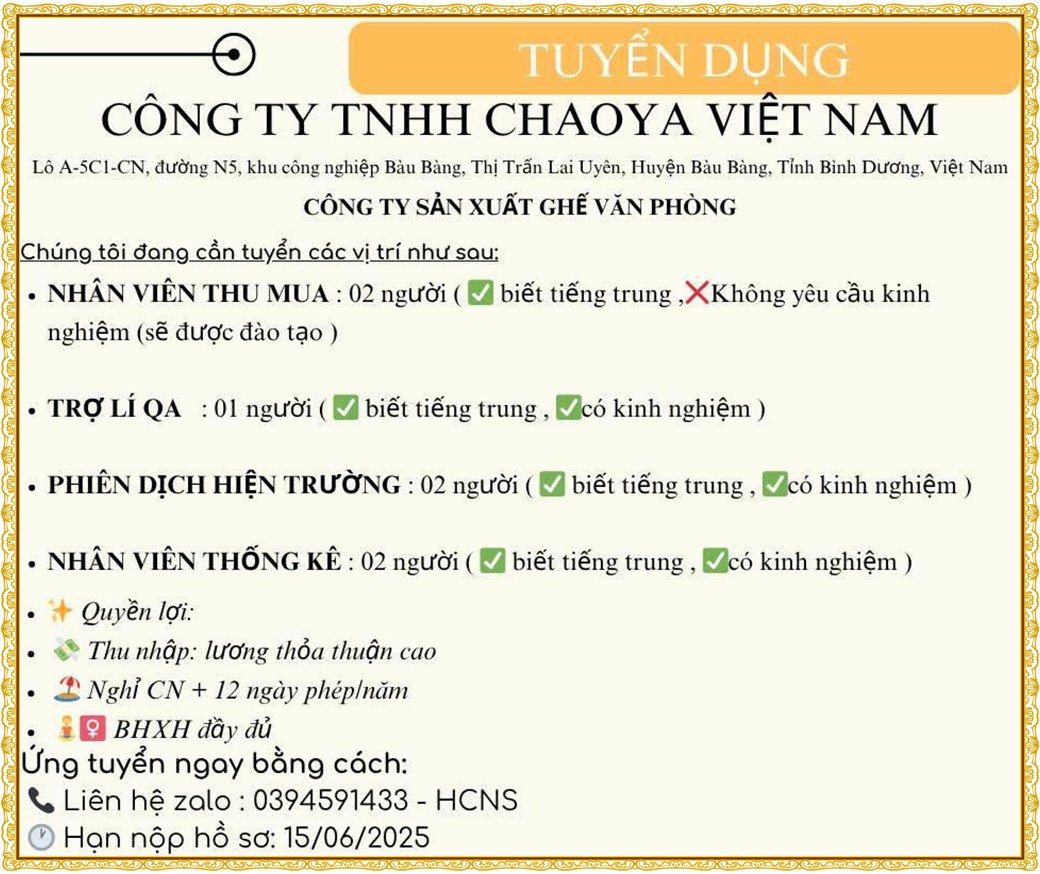 TUYỂN DỤNG

CÔNG TY TNHH CHAOYA VIỆT NAM

Lô A-5C1-CN, đường N5, khu công nghiệp Bàu Bàng, Thị Trấn Lai Uyên, Huyện Bàu Bàng, Tỉnh Bình Dương, Việt Nam

CÔNG TY SẢN XUẤT GHẾ VĂN PHÒNG

Chúng tôi đang cần tuyển các vị trí như sau:

• NHÂN VIÊN THU MUA : 02 người ( ✅ biết tiếng trung ,❌Không yêu cầu kinh nghiệm (sẽ được đào tạo )

• TRỢ LÍ QA : 01 người ( ✅ biết tiếng trung , ✅có kinh nghiệm )

• PHIÊN DỊCH HIỆN TRƯỜNG : 02 người ( ✅ biết tiếng trung , ✅có kinh nghiệm )

• NHÂN VIÊN THỐNG KÊ : 02 người ( ✅ biết tiếng trung , ✅có kinh nghiệm )

• ✨ Quyền lợi:
• 💸 Thu nhập: lương thỏa thuận cao
• 🏖️ Nghỉ CN + 12 ngày phép/năm
• 🧘‍♀️ BHXH đầy đủ

Ứng tuyển ngay bằng cách:
📞 Liên hệ zalo : 0394591433 - HCNS
🕐 Hạn nộp hồ sơ: 15/06/2025